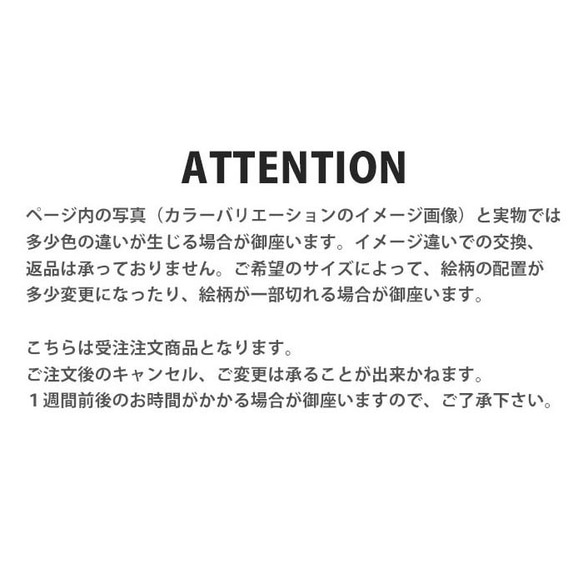 ATTENTION

ページ内の写真（カラーバリエーションのイメージ画像）と実物では多少色の違いが生じる場合が御座います。イメージ違いでの交換、返品は承っておりません。ご希望のサイズによって、絵柄の配置が多少変更になったり、絵柄が一部切れる場合が御座います。

こちらは受注注文商品となります。
ご注文後のキャンセル、ご変更は承ることが出来かねます。
１週間前後のお時間がかかる場合が御座いますので、ご了承下さい。